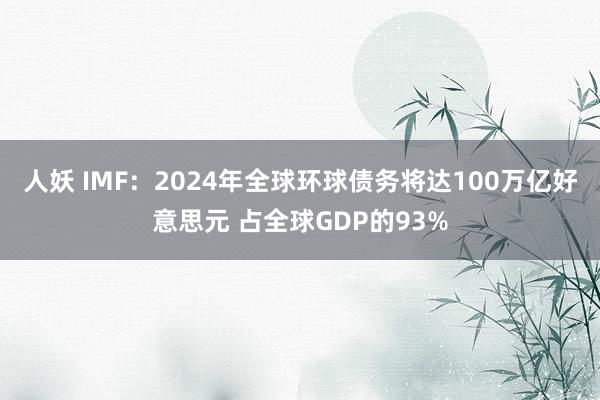 人妖 IMF：2024年全球环球债务将达100万亿好意思元 占全球GDP的93%